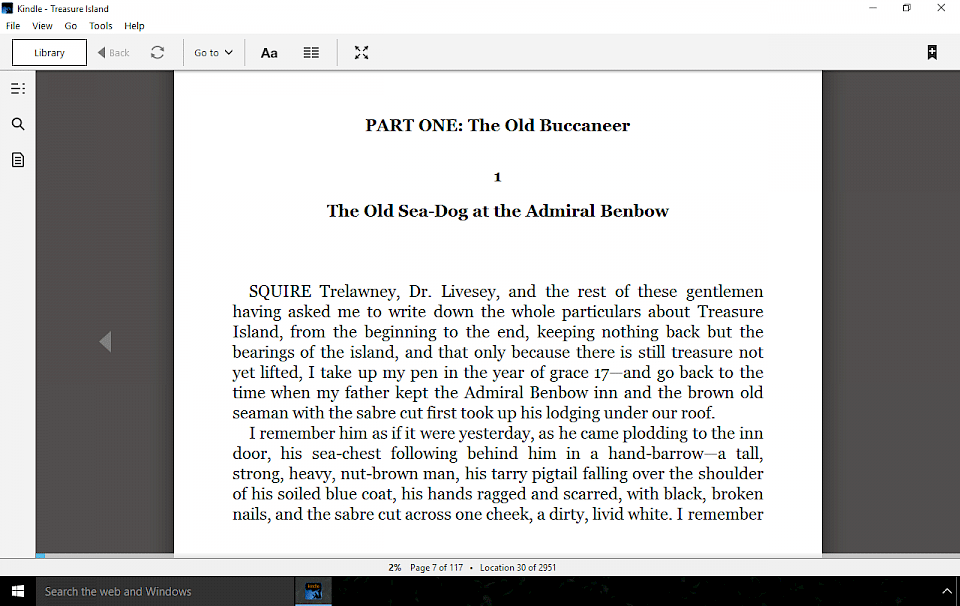 Kindle - Treasure Island

File View Go Tools Help

Library Back Go to Aa

PART ONE: The Old Buccaneer

1

The Old Sea-Dog at the Admiral Benbow

SQUIRE Trelawney, Dr. Livesey, and the rest of these gentlemen having asked me to write down the whole particulars about Treasure Island, from the beginning to the end, keeping nothing back but the bearings of the island, and that only because there is still treasure not yet lifted, I take up my pen in the year of grace 17—and go back to the time when my father kept the Admiral Benbow inn and the brown old seaman with the sabre cut first took up his lodging under our roof.

I remember him as if it were yesterday, as he came plodding to the inn door, his sea-chest following behind him in a hand-barrow—a tall, strong, heavy, nut-brown man, his tarry pigtail falling over the shoulder of his soiled blue coat, his hands ragged and scarred, with black, broken nails, and the sabre cut across one cheek, a dirty, livid white. I remember

2% Page 7 of 117 • Location 30 of 2951

Search the web and Windows